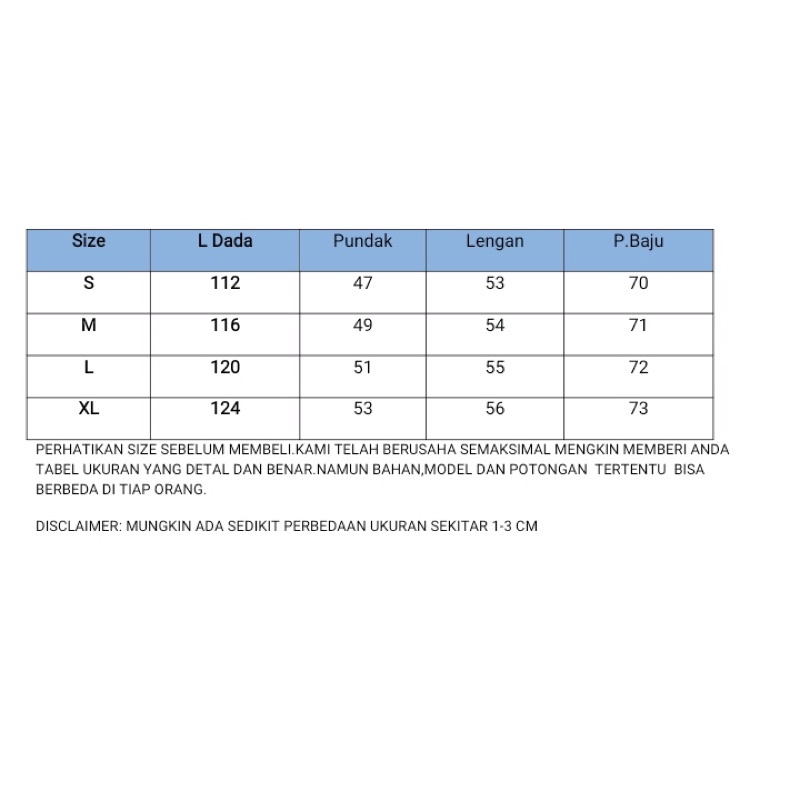 | Size | L Dada | Pundak | Lengan | P.Baju |
|---|---|---|---|---|
| S | 112 | 47 | 53 | 70 |
| M | 116 | 49 | 54 | 71 |
| L | 120 | 51 | 55 | 72 |
| XL | 124 | 53 | 56 | 73 |

PERHATIKAN SIZE SEBELUM MEMBELI.KAMI TELAH BERUSAHA SEMAKSIMAL MENGKIN MEMBERI ANDA TABEL UKURAN YANG DETAL DAN BENAR.NAMUN BAHAN,MODEL DAN POTONGAN TERTENTU BISA BERBEDA DI TIAP ORANG.

DISCLAIMER: MUNGKIN ADA SEDIKIT PERBEDAAN UKURAN SEKITAR 1-3 CM